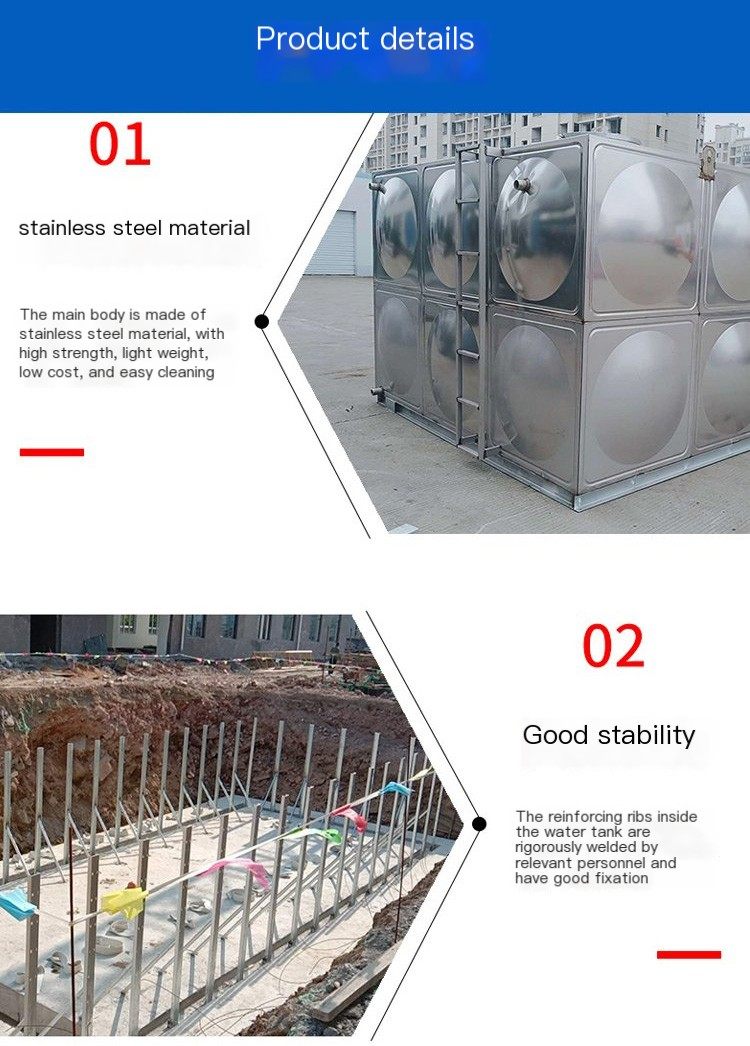 Product details

01

stainless steel material

The main body is made of stainless steel material, with high strength, light weight, low cost, and easy cleaning

02

Good stability

The reinforcing ribs inside the water tank are rigorously welded by relevant personnel and have good fixation